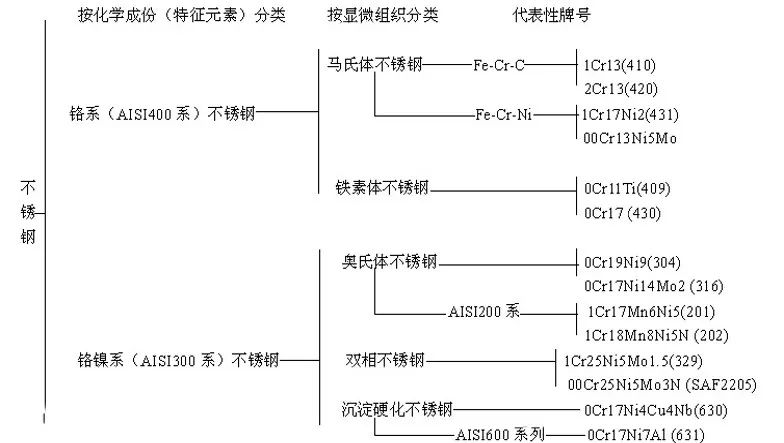 按化学成份（特征元素）分类　按显微组织分类　代表性牌号

不锈钢

铬系（AISI400 系）不锈钢

马氏体不锈钢

Fe-Cr-C

1Cr13(410)

2Cr13(420)

Fe-Cr-Ni

1Cr17Ni2(431)

00Cr13Ni5Mo

铁素体不锈钢

0Cr11Ti(409)

0Cr17 (430)

铬镍系（AISI300 系）不锈钢

奥氏体不锈钢

0Cr19Ni9(304)

0Cr17Ni14Mo2 (316)

AISI200 系

1Cr17Mn6Ni5(201)

1Cr18Mn8Ni5N (202)

双相不锈钢

1Cr25Ni5Mo1.5(329)

00Cr25Ni5Mo3N (SAF2205)

沉淀硬化不锈钢

0Cr17Ni4Cu4Nb(630)

AISI600 系列

0Cr17Ni7Al (631)